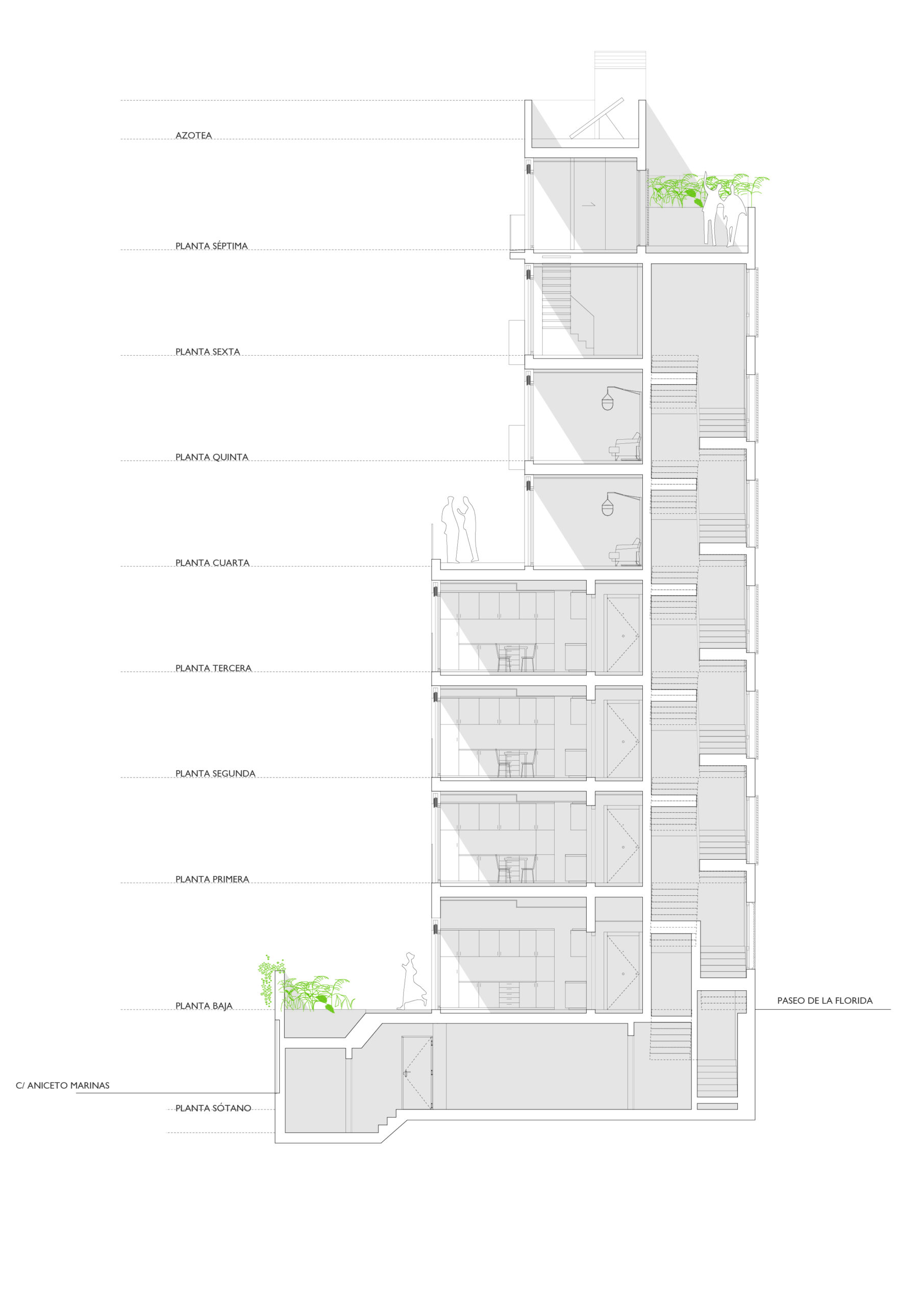 AZOTEA

PLANTA SÉPTIMA

PLANTA SEXTA

PLANTA QUINTA

PLANTA CUARTA

PLANTA TERCERA

PLANTA SEGUNDA

PLANTA PRIMERA

PLANTA BAJA

PASEO DE LA FLORIDA

C/ ANICETO MARINAS

PLANTA SÓTANO